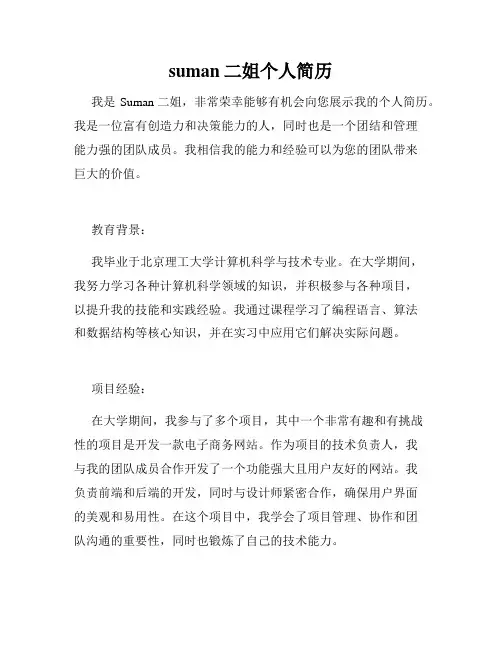 suman 二姐个人简历

我是 Suman 二姐，非常荣幸能够有机会向您展示我的个人简历。我是一位富有创造力和决策能力的人，同时也是一个团结和管理能力强的团队成员。我相信我的能力和经验可以为您的团队带来巨大的价值。

教育背景：

我毕业于北京理工大学计算机科学与技术专业。在大学期间，我努力学习各种计算机科学领域的知识，并积极参与各种项目，以提升我的技能和实践经验。我通过课程学习了编程语言、算法和数据结构等核心知识，并在实习中应用它们解决实际问题。

项目经验：

在大学期间，我参与了多个项目，其中一个非常有趣和有挑战性的项目是开发一款电子商务网站。作为项目的技术负责人，我与我的团队成员合作开发了一个功能强大且用户友好的网站。我负责前端和后端的开发，同时与设计师紧密合作，确保用户界面的美观和易用性。在这个项目中，我学会了项目管理、协作和团队沟通的重要性，同时也锻炼了自己的技术能力。